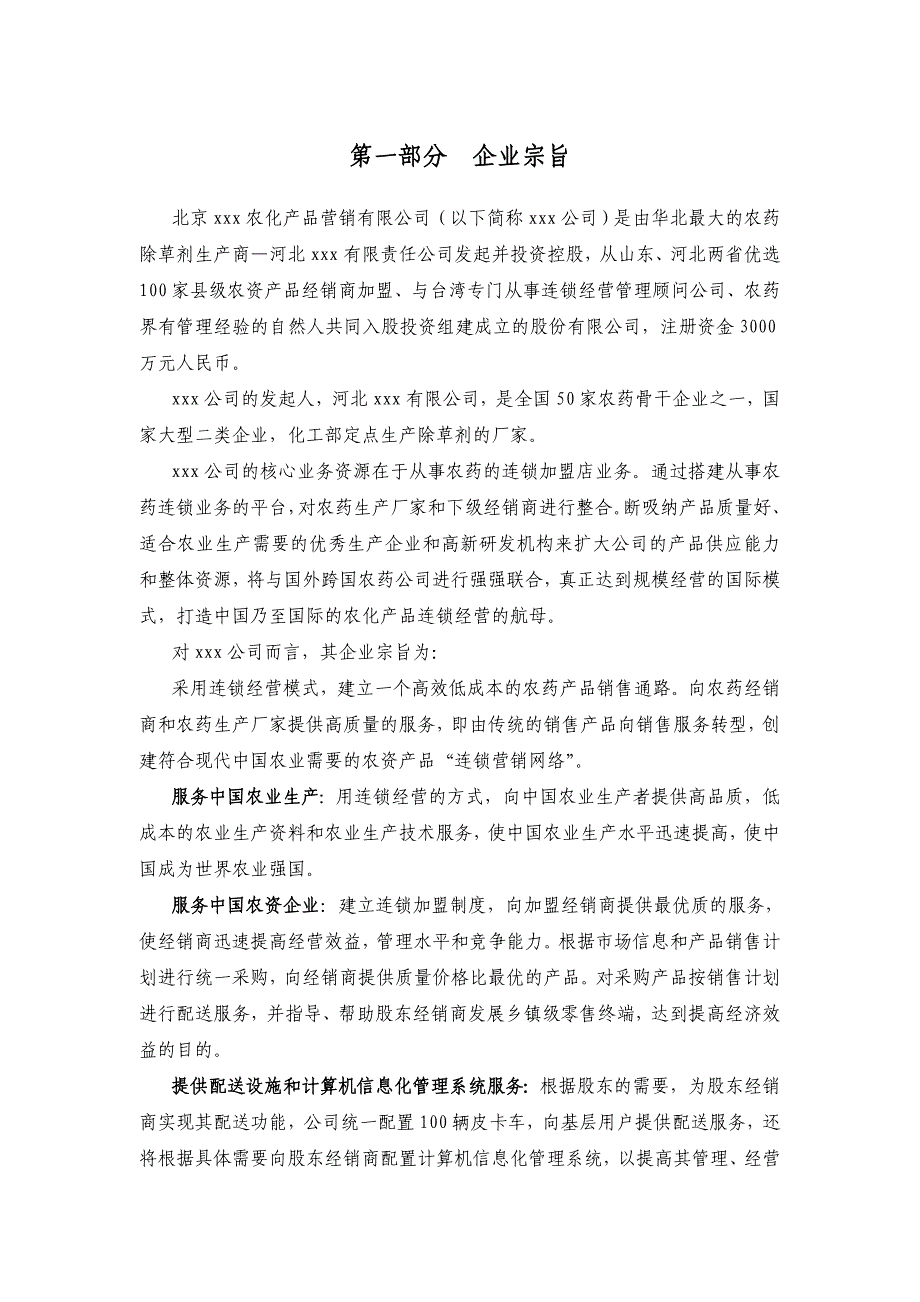 第一部分　企业宗旨

北京 xxx 农化产品营销有限公司（以下简称 xxx 公司）是由华北最大的农药除草剂生产商—河北 xxx 有限责任公司发起并投资控股，从山东、河北两省优选 100 家县级农资产品经销商加盟、与台湾专门从事连锁经营管理顾问公司、农药界有管理经验的自然人共同入股投资组建成立的股份有限公司，注册资金 3000 万元人民币。

xxx 公司的发起人，河北 xxx 有限公司，是全国 50 家农药骨干企业之一，国家大型二类企业，化工部定点生产除草剂的厂家。

xxx 公司的核心业务资源在于从事农药的连锁加盟店业务。通过搭建从事农药连锁业务的平台，对农药生产厂家和下级经销商进行整合。断吸纳产品质量好、适合农业生产需要的优秀生产企业和高新研发机构来扩大公司的产品供应能力和整体资源，将与国外跨国农药公司进行强强联合，真正达到规模经营的国际模式，打造中国乃至国际的农化产品连锁经营的航母。

对 xxx 公司而言，其企业宗旨为：

采用连锁经营模式，建立一个高效低成本的农药产品销售通路。向农药经销商和农药生产厂家提供高质量的服务，即由传统的销售产品向销售服务转型，创建符合现代中国农业需要的农资产品“连锁营销网络”。

服务中国农业生产：用连锁经营的方式，向中国农业生产者提供高品质，低成本的农业生产资料和农业生产技术服务，使中国农业生产水平迅速提高，使中国成为世界农业强国。

服务中国农资企业：建立连锁加盟制度，向加盟经销商提供最优质的服务，使经销商迅速提高经营效益，管理水平和竞争能力。根据市场信息和产品销售计划进行统一采购，向经销商提供质量价格比最优的产品。对采购产品按销售计划进行配送服务，并指导、帮助股东经销商发展乡镇级零售终端，达到提高经济效益的目的。

提供配送设施和计算机信息化管理系统服务：根据股东的需要，为股东经销商实现其配送功能，公司统一配置 100 辆皮卡车，向基层用户提供配送服务，还将根据具体需要向股东经销商配置计算机信息化管理系统，以提高其管理、经营